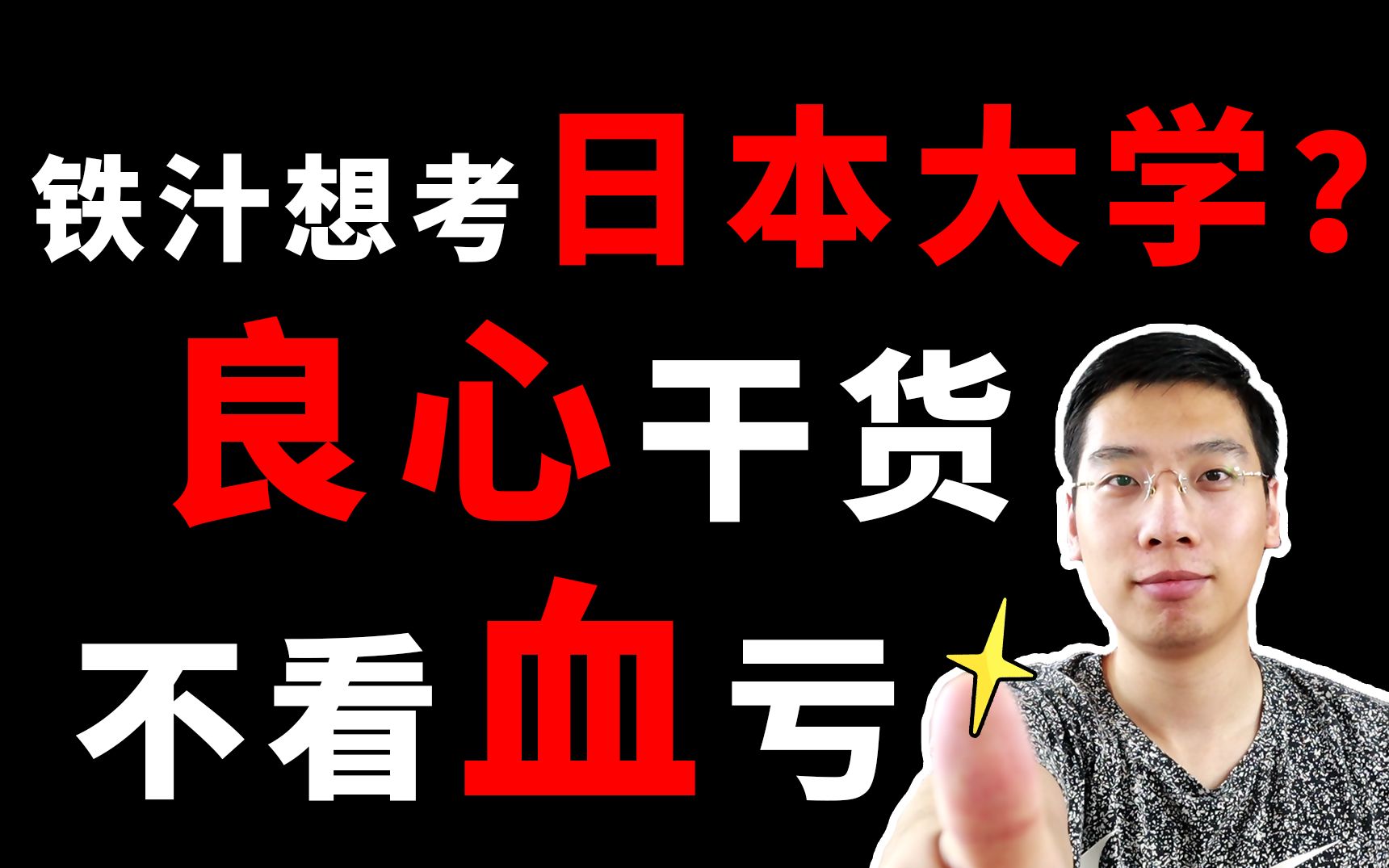 铁汁想考日本大学？
良心干货
不看血亏